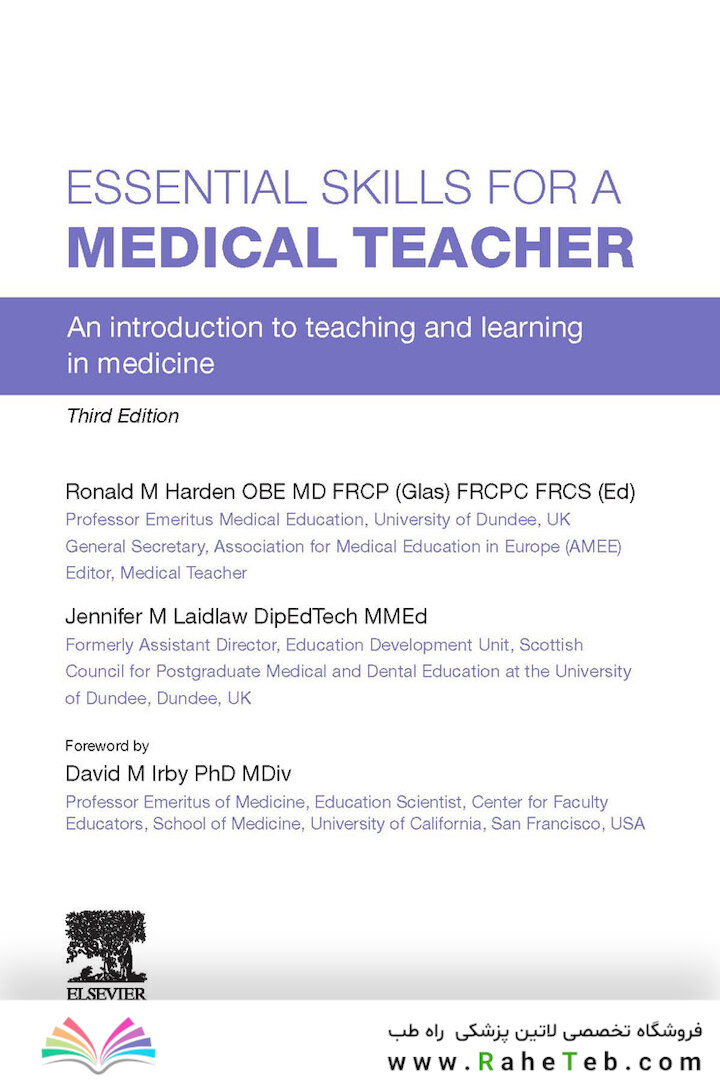 ESSENTIAL SKILLS FOR A
MEDICAL TEACHER

An introduction to teaching and learning in medicine

Third Edition

Ronald M Harden OBE MD FRCP (Glas) FRCPC FRCS (Ed)
Professor Emeritus Medical Education, University of Dundee, UK
General Secretary, Association for Medical Education in Europe (AMEE)
Editor, Medical Teacher

Jennifer M Laidlaw DipEdTech MMEd
Formerly Assistant Director, Education Development Unit, Scottish Council for Postgraduate Medical and Dental Education at the University of Dundee, Dundee, UK

Foreword by
David M Irby PhD MDiv
Professor Emeritus of Medicine, Education Scientist, Center for Faculty Educators, School of Medicine, University of California, San Francisco, USA

ELSEVIER

فروشگاه تخصصی لاتین پزشکی راه طب
www.RaheTeb.com